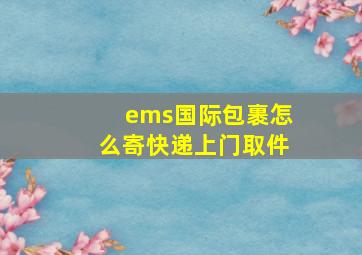 ems国际包裹怎么寄快递上门取件